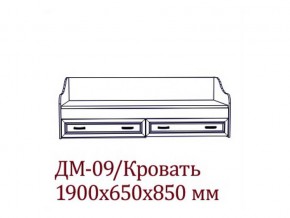 ДМ-09/Кровать
1900х650х850 мм